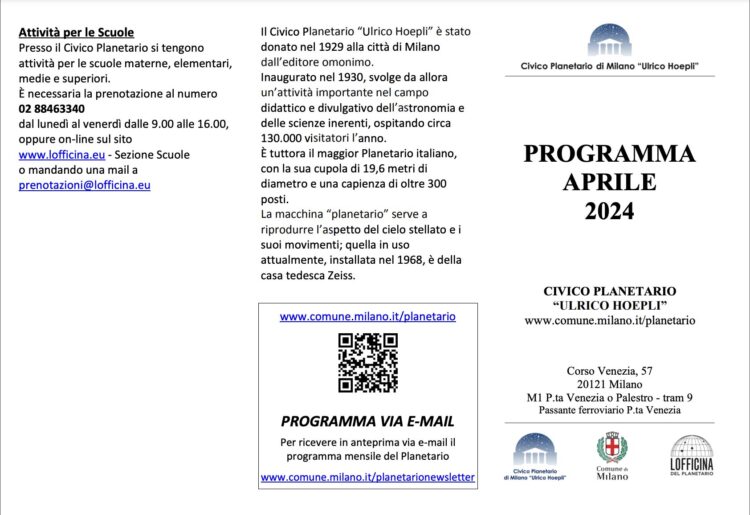 Attività per le Scuole
Presso il Civico Planetario si tengono attività per le scuole materne, elementari, medie e superiori.
È necessaria la prenotazione al numero
02 88463340
dal lunedì al venerdì dalle 9.00 alle 16.00, oppure on-line sul sito
www.lofficina.eu - Sezione Scuole
o mandando una mail a
prenotazioni@lofficina.eu

Il Civico Planetario "Ulrico Hoepli" è stato donato nel 1929 alla città di Milano dall'editore omonimo.
Inaugurato nel 1930, svolge da allora un'attività importante nel campo didattico e divulgativo dell'astronomia e delle scienze inerenti, ospitando circa 130.000 visitatori l'anno.
È tuttora il maggior Planetario italiano, con la sua cupola di 19,6 metri di diametro e una capienza di oltre 300 posti.
La macchina "planetario" serve a riprodurre l'aspetto del cielo stellato e i suoi movimenti; quella in uso attualmente, installata nel 1968, è della casa tedesca Zeiss.

www.comune.milano.it/planetario

PROGRAMMA VIA E-MAIL
Per ricevere in anteprima via e-mail il programma mensile del Planetario
www.comune.milano.it/planetarionewsletter

Civico Planetario di Milano "Ulrico Hoepli"

PROGRAMMA
APRILE
2024

CIVICO PLANETARIO
"ULRICO HOEPLI"
www.comune.milano.it/planetario

Corso Venezia, 57
20121 Milano
M1 P.ta Venezia o Palestro - tram 9
Passante ferroviario P.ta Venezia

Civico Planetario di Milano "Ulrico Hoepli"
Comune di Milano
LOFFICINA DEL PLANETARIO